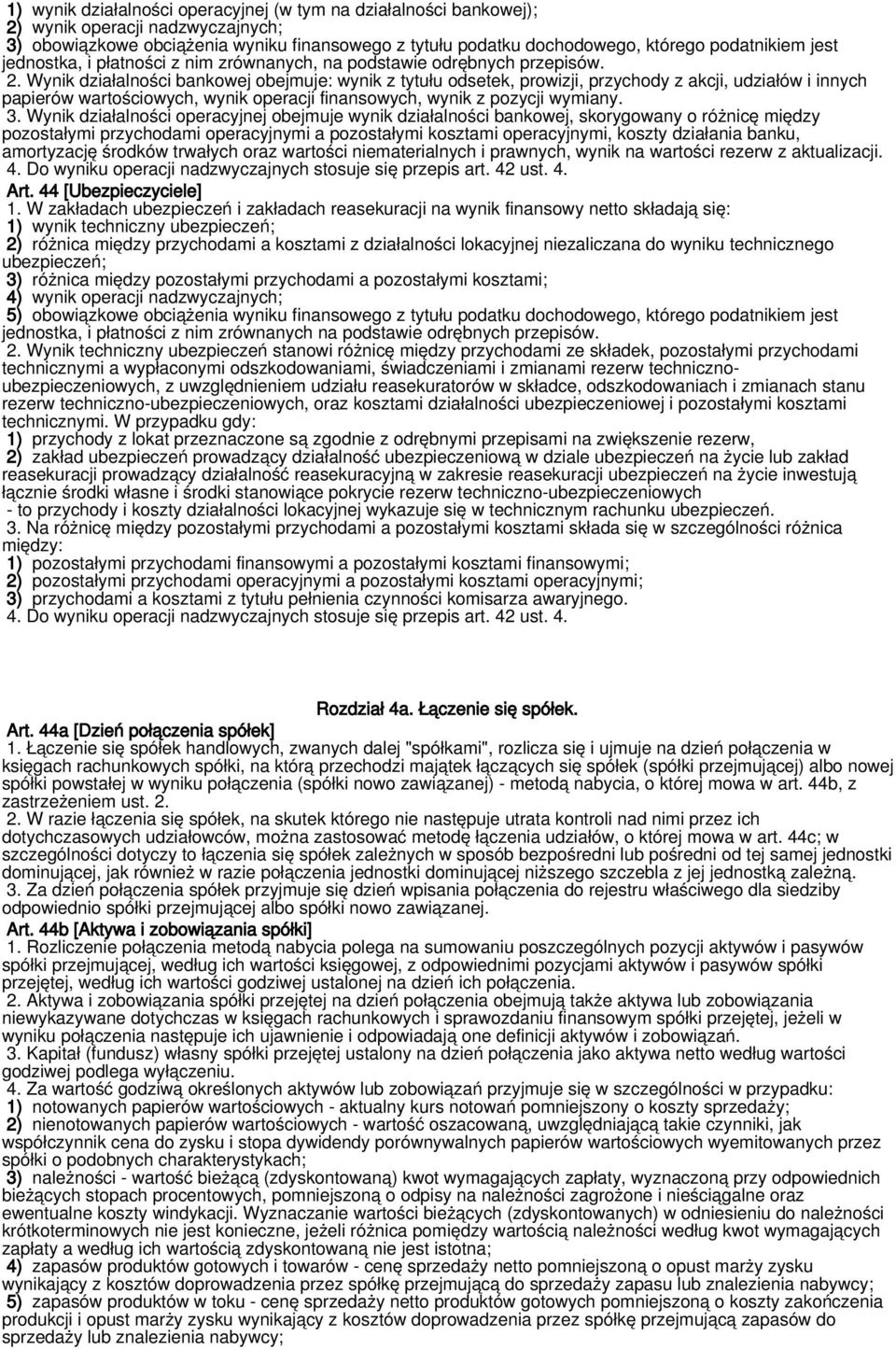 1) wynik działalności operacyjnej (w tym na działalności bankowej);
2) wynik operacji nadzwyczajnych;
3) obowiązkowe obciążenia wyniku finansowego z tytułu podatku dochodowego, którego podatnikiem jest jednostka, i płatności z nim zrównanych, na podstawie odrębnych przepisów.
2. Wynik działalności bankowej obejmuje: wynik z tytułu odsetek, prowizji, przychody z akcji, udziałów i innych papierów wartościowych, wynik operacji finansowych, wynik z pozycji wymiany.
3. Wynik działalności operacyjnej obejmuje wynik działalności bankowej, skorygowany o różnicę między pozostałymi przychodami operacyjnymi a pozostałymi kosztami operacyjnymi, koszty działania banku, amortyzację środków trwałych oraz wartości niematerialnych i prawnych, wynik na wartości rezerw z aktualizacji.
4. Do wyniku operacji nadzwyczajnych stosuje się przepis art. 42 ust. 4.
Art. 44 [Ubezpieczyciele]
1. W zakładach ubezpieczeń i zakładach reasekuracji na wynik finansowy netto składają się:
1) wynik techniczny ubezpieczeń;
2) różnica między przychodami a kosztami z działalności lokacyjnej niezaliczana do wyniku technicznego ubezpieczeń;
3) różnica między pozostałymi przychodami a pozostałymi kosztami;
4) wynik operacji nadzwyczajnych;
5) obowiązkowe obciążenia wyniku finansowego z tytułu podatku dochodowego, którego podatnikiem jest jednostka, i płatności z nim zrównanych na podstawie odrębnych przepisów.
2. Wynik techniczny ubezpieczeń stanowi różnicę między przychodami ze składek, pozostałymi przychodami technicznymi a wypłaconymi odszkodowaniami, świadczeniami i zmianami rezerw techniczno-ubezpieczeniowych, z uwzględnieniem udziału reasekuratorów w składce, odszkodowaniach i zmianach stanu rezerw techniczno-ubezpieczeniowych, oraz kosztami działalności ubezpieczeniowej i pozostałymi kosztami technicznymi. W przypadku gdy:
1) przychody z lokat przeznaczone są zgodnie z odrębnymi przepisami na zwiększenie rezerw,
2) zakład ubezpieczeń prowadzący działalność ubezpieczeniową w dziale ubezpieczeń na życie lub zakład reasekuracji prowadzący działalność reasekuracyjną w zakresie reasekuracji ubezpieczeń na życie inwestują łącznie środki własne i środki stanowiące pokrycie rezerw techniczno-ubezpieczeniowych
- to przychody i koszty działalności lokacyjnej wykazuje się w technicznym rachunku ubezpieczeń.
3. Na różnicę między pozostałymi przychodami a pozostałymi kosztami składa się w szczególności różnica między:
1) pozostałymi przychodami finansowymi a pozostałymi kosztami finansowymi;
2) pozostałymi przychodami operacyjnymi a pozostałymi kosztami operacyjnymi;
3) przychodami a kosztami z tytułu pełnienia czynności komisarza awaryjnego.
4. Do wyniku operacji nadzwyczajnych stosuje się przepis art. 42 ust. 4.

Rozdział 4a. Łączenie się spółek.
Art. 44a [Dzień połączenia spółek]
1. Łączenie się spółek handlowych, zwanych dalej "spółkami", rozlicza się i ujmuje na dzień połączenia w księgach rachunkowych spółki, na którą przechodzi majątek łączących się spółek (spółki przejmującej) albo nowej spółki powstałej w wyniku połączenia (spółki nowo zawiązanej) - metodą nabycia, o której mowa w art. 44b, z zastrzeżeniem ust. 2.
2. W razie łączenia się spółek, na skutek którego nie następuje utrata kontroli nad nimi przez ich dotychczasowych udziałowców, można zastosować metodę łączenia udziałów, o której mowa w art. 44c; w szczególności dotyczy to łączenia się spółek zależnych w sposób bezpośredni lub pośredni od tej samej jednostki dominującej, jak również w razie połączenia jednostki dominującej niższego szczebla z jej jednostką zależną.
3. Za dzień połączenia spółek przyjmuje się dzień wpisania połączenia do rejestru właściwego dla siedziby odpowiednio spółki przejmującej albo spółki nowo zawiązanej.
Art. 44b [Aktywa i zobowiązania spółki]
1. Rozliczenie połączenia metodą nabycia polega na sumowaniu poszczególnych pozycji aktywów i pasywów spółki przejmującej, według ich wartości księgowej, z odpowiednimi pozycjami aktywów i pasywów spółki przejętej, według ich wartości godziwej ustalonej na dzień ich połączenia.
2. Aktywa i zobowiązania spółki przejętej na dzień połączenia obejmują także aktywa lub zobowiązania niewykazywane dotychczas w księgach rachunkowych i sprawozdaniu finansowym spółki przejętej, jeżeli w wyniku połączenia następuje ich ujawnienie i odpowiadają one definicji aktywów i zobowiązań.
3. Kapitał (fundusz) własny spółki przejętej ustalony na dzień połączenia jako aktywa netto według wartości godziwej podlega wyłączeniu.
4. Za wartość godziwą określonych aktywów lub zobowiązań przyjmuje się w szczególności w przypadku:
1) notowanych papierów wartościowych - aktualny kurs notowań pomniejszony o koszty sprzedaży;
2) nienotowanych papierów wartościowych - wartość oszacowaną, uwzględniającą takie czynniki, jak współczynnik cena do zysku i stopa dywidendy porównywalnych papierów wartościowych wyemitowanych przez spółki o podobnych charakterystykach;
3) należności - wartość bieżącą (zdyskontowaną) kwot wymagających zapłaty, wyznaczoną przy odpowiednich bieżących stopach procentowych, pomniejszoną o odpisy na należności zagrożone i nieściągalne oraz ewentualne koszty windykacji. Wyznaczanie wartości bieżących (zdyskontowanych) w odniesieniu do należności krótkoterminowych nie jest konieczne, jeżeli różnica pomiędzy wartością należności według kwot wymagających zapłaty a według ich wartością zdyskontowaną nie jest istotna;
4) zapasów produktów gotowych i towarów - cenę sprzedaży netto pomniejszoną o opust marży zysku wynikający z kosztów doprowadzenia przez spółkę przejmującą do sprzedaży zapasu lub znalezienia nabywcy;
5) zapasów produktów w toku - cenę sprzedaży netto produktów gotowych pomniejszoną o koszty zakończenia produkcji i opust marży zysku wynikający z kosztów doprowadzenia przez spółkę przejmującą zapasów do sprzedaży lub znalezienia nabywcy;